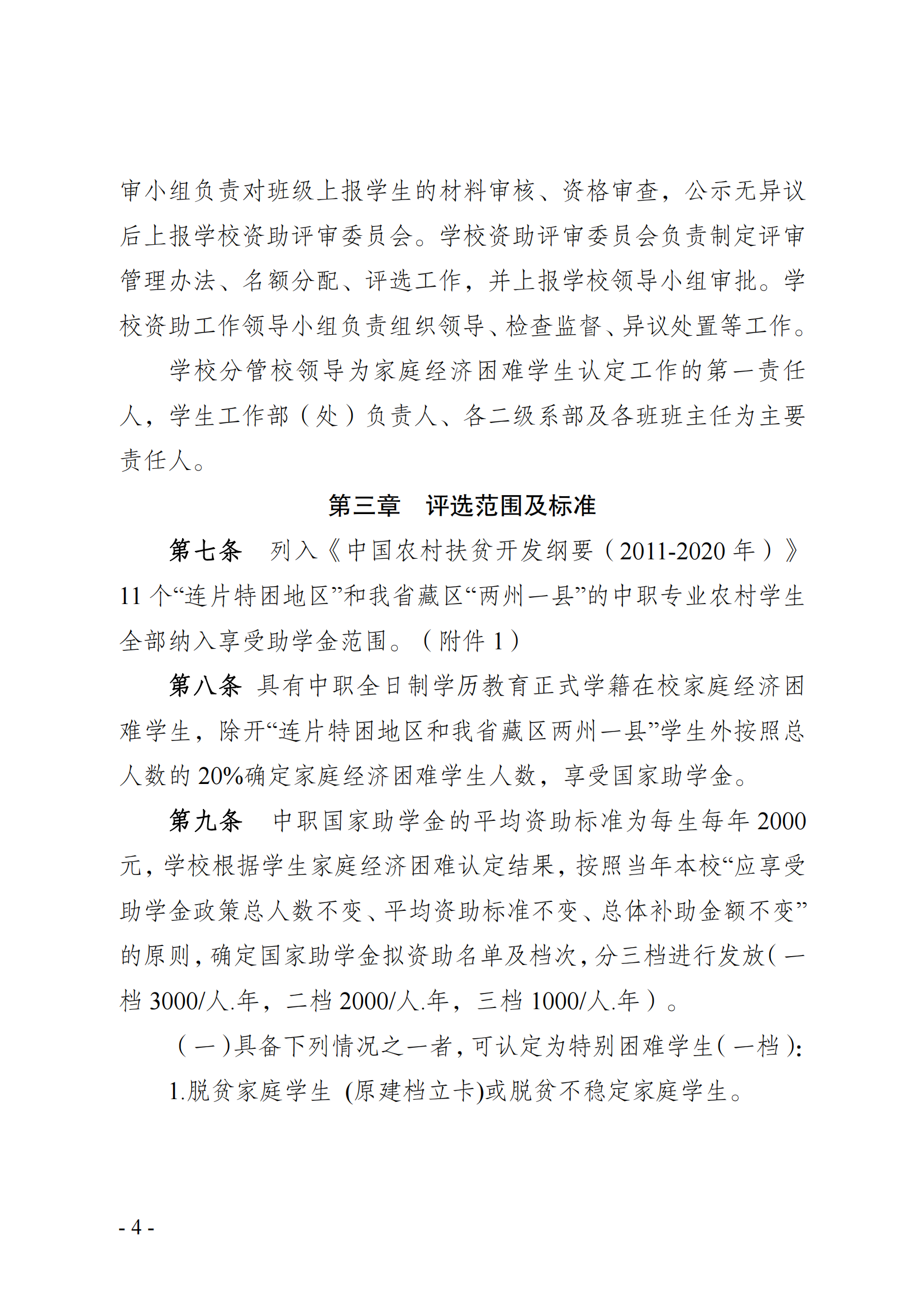 审小组负责对班级上报学生的材料审核、资格审查，公示无异议后上报学校资助评审委员会。学校资助评审委员会负责制定评审管理办法、名额分配、评选工作，并上报学校领导小组审批。学校资助工作领导小组负责组织领导、检查监督、异议处置等工作。

学校分管校领导为家庭经济困难学生认定工作的第一责任人，学生工作部（处）负责人、各二级系部及各班班主任为主要责任人。

第三章　评选范围及标准

第七条　列入《中国农村扶贫开发纲要（2011-2020 年）》11 个“连片特困地区”和我省藏区“两州一县”的中职专业农村学生全部纳入享受助学金范围。（附件 1）

第八条 具有中职全日制学历教育正式学籍在校家庭经济困难学生，除开“连片特困地区和我省藏区两州一县”学生外按照总人数的 20%确定家庭经济困难学生人数，享受国家助学金。

第九条　中职国家助学金的平均资助标准为每生每年 2000 元，学校根据学生家庭经济困难认定结果，按照当年本校“应享受助学金政策总人数不变、平均资助标准不变、总体补助金额不变”的原则，确定国家助学金拟资助名单及档次，分三档进行发放（一档 3000/人.年，二档 2000/人.年，三档 1000/人.年）。

（一）具备下列情况之一者，可认定为特别困难学生（一档）：

1.脱贫家庭学生 (原建档立卡)或脱贫不稳定家庭学生。

- 4 -